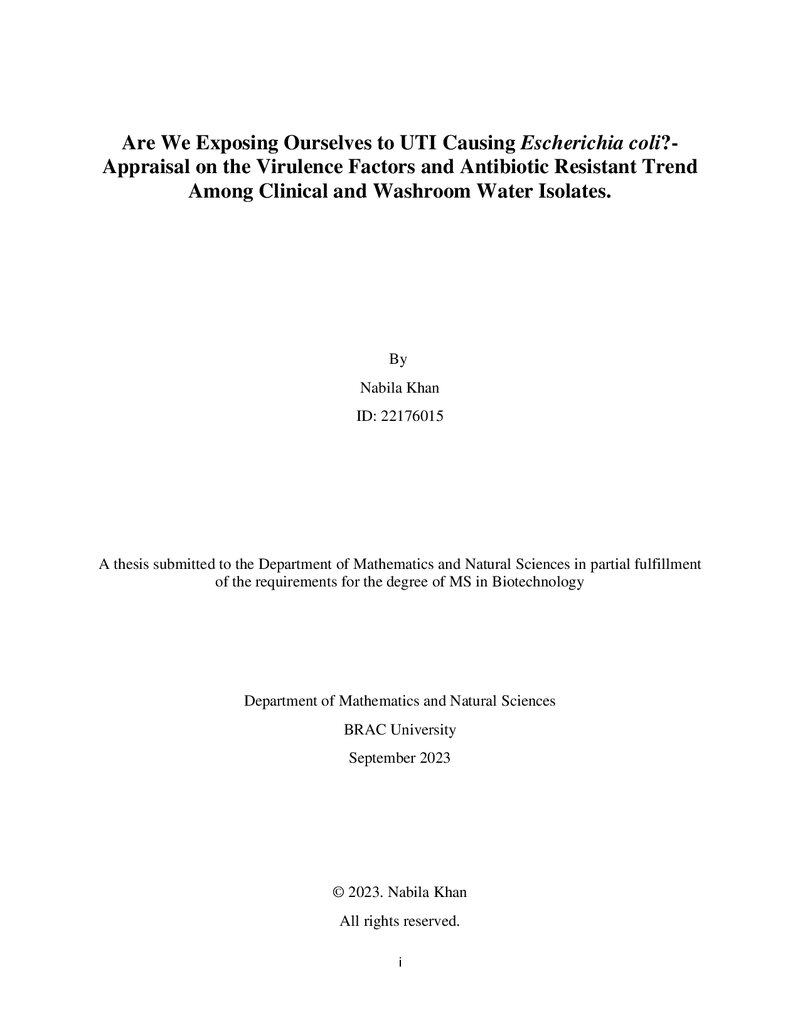 Are We Exposing Ourselves to UTI Causing Escherichia coli?- Appraisal on the Virulence Factors and Antibiotic Resistant Trend Among Clinical and Washroom Water Isolates.

By

Nabila Khan

ID: 22176015

A thesis submitted to the Department of Mathematics and Natural Sciences in partial fulfillment of the requirements for the degree of MS in Biotechnology

Department of Mathematics and Natural Sciences

BRAC University

September 2023

© 2023. Nabila Khan

All rights reserved.

i